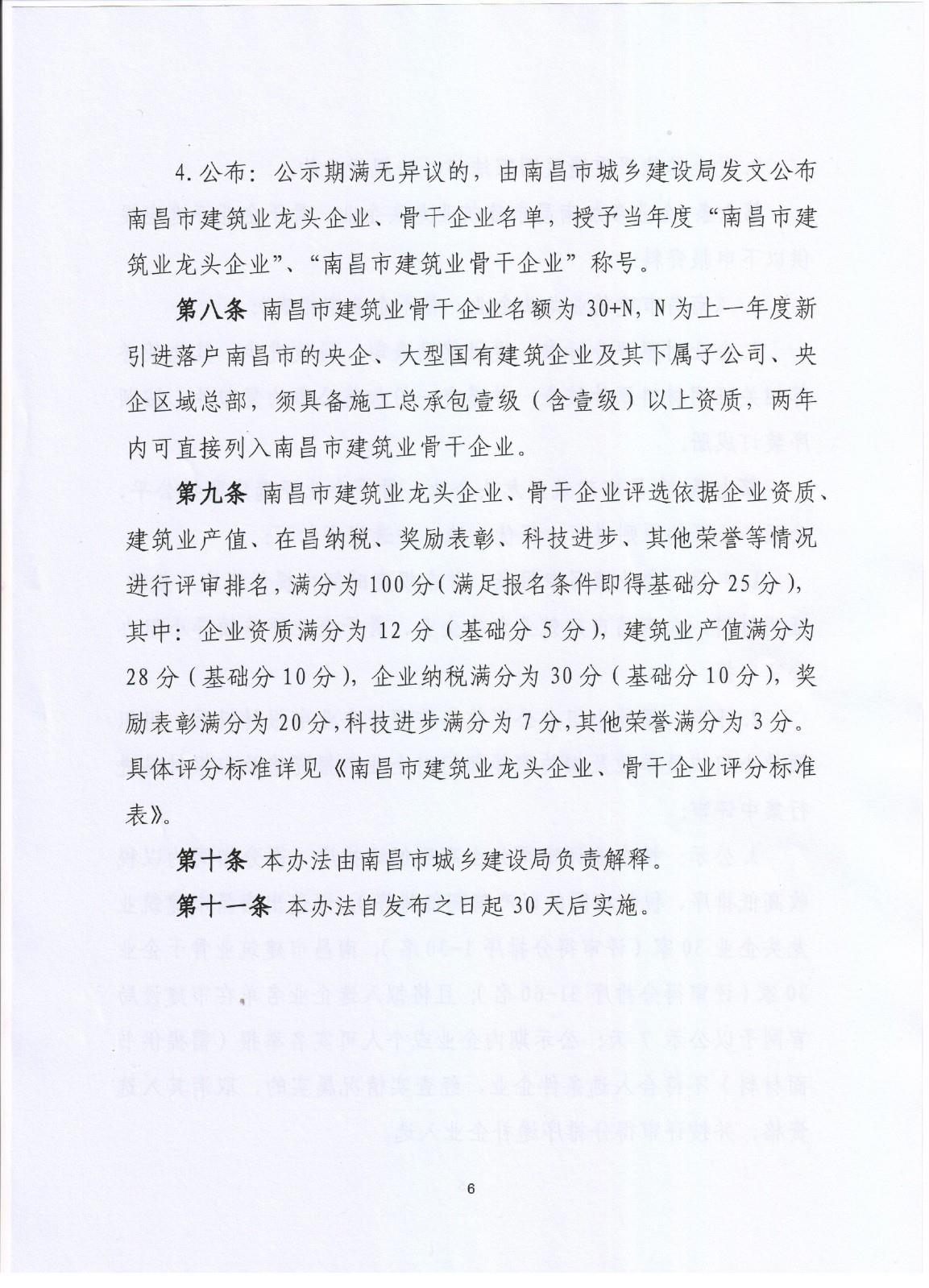 4.公布：公示期满无异议的，由南昌市城乡建设局发文公布南昌市建筑业龙头企业、骨干企业名单，授予当年度“南昌市建筑业龙头企业”、“南昌市建筑业骨干企业”称号。

第八条 南昌市建筑业骨干企业名额为30+N，N为上一年度新引进落户南昌市的央企、大型国有建筑企业及其下属子公司、央企区域总部，须具备施工总承包壹级（含壹级）以上资质，两年内可直接列入南昌市建筑业骨干企业。

第九条 南昌市建筑业龙头企业、骨干企业评选依据企业资质、建筑业产值、在昌纳税、奖励表彰、科技进步、其他荣誉等情况进行评审排名，满分为100分（满足报名条件即得基础分25分），其中：企业资质满分为12分（基础分5分），建筑业产值满分为28分（基础分10分），企业纳税满分为30分（基础分10分），奖励表彰满分为20分，科技进步满分为7分，其他荣誉满分为3分。具体评分标准详见《南昌市建筑业龙头企业、骨干企业评分标准表》。

第十条 本办法由南昌市城乡建设局负责解释。

第十一条 本办法自发布之日起30天后实施。

6